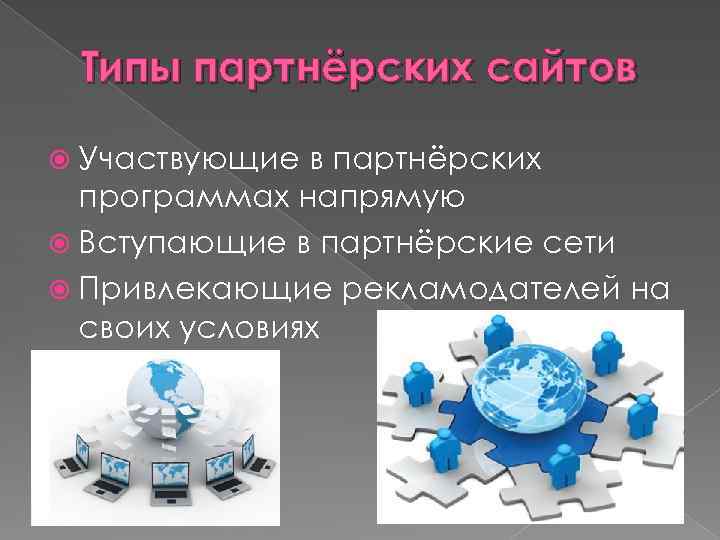 Типы партнёрских сайтов

Участвующие в партнёрских программах напрямую

Вступающие в партнёрские сети

Привлекающие рекламодателей на своих условиях